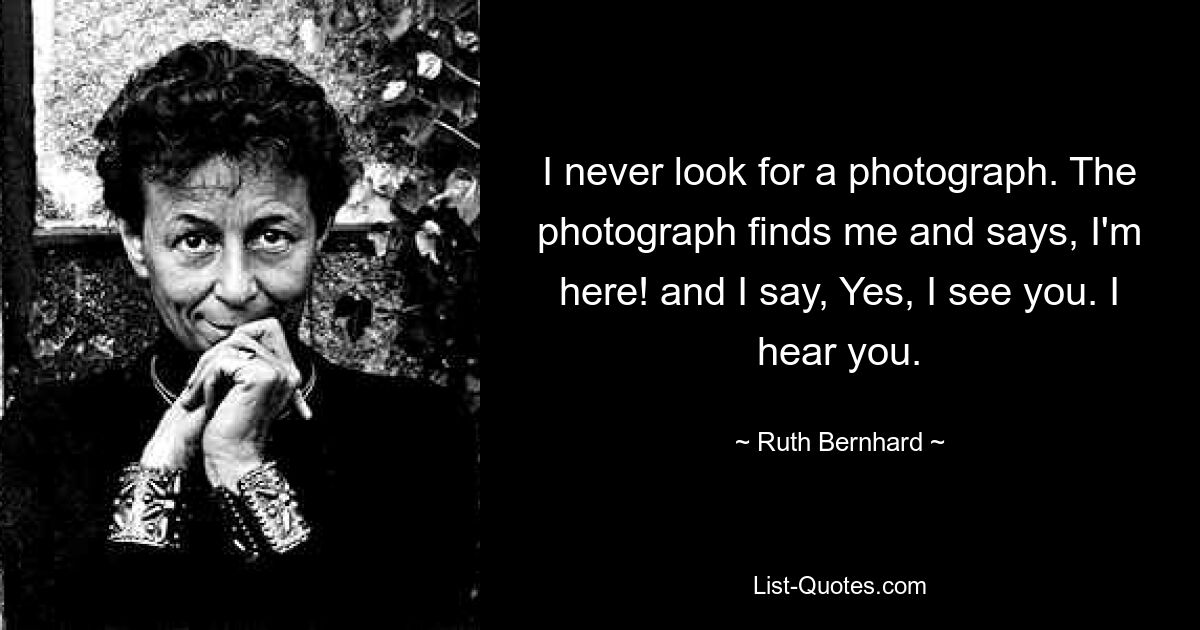 I never look for a photograph. The photograph finds me and says, I'm here! and I say, Yes, I see you. I hear you.

~ Ruth Bernhard ~

List-Quotes.com